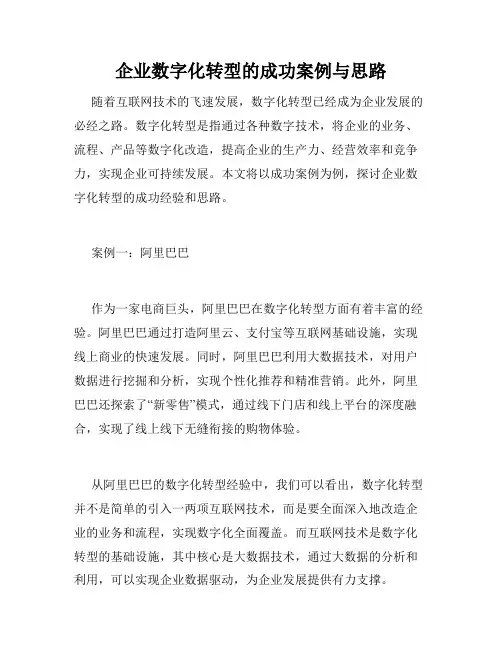 企业数字化转型的成功案例与思路

随着互联网技术的飞速发展，数字化转型已经成为企业发展的必经之路。数字化转型是指通过各种数字技术，将企业的业务、流程、产品等数字化改造，提高企业的生产力、经营效率和竞争力，实现企业可持续发展。本文将以成功案例为例，探讨企业数字化转型的成功经验和思路。

案例一：阿里巴巴

作为一家电商巨头，阿里巴巴在数字化转型方面有着丰富的经验。阿里巴巴通过打造阿里云、支付宝等互联网基础设施，实现线上商业的快速发展。同时，阿里巴巴利用大数据技术，对用户数据进行挖掘和分析，实现个性化推荐和精准营销。此外，阿里巴巴还探索了“新零售”模式，通过线下门店和线上平台的深度融合，实现了线上线下无缝衔接的购物体验。

从阿里巴巴的数字化转型经验中，我们可以看出，数字化转型并不是简单的引入一两项互联网技术，而是要全面深入地改造企业的业务和流程，实现数字化全面覆盖。而互联网技术是数字化转型的基础设施，其中核心是大数据技术，通过大数据的分析和利用，可以实现企业数据驱动，为企业发展提供有力支撑。